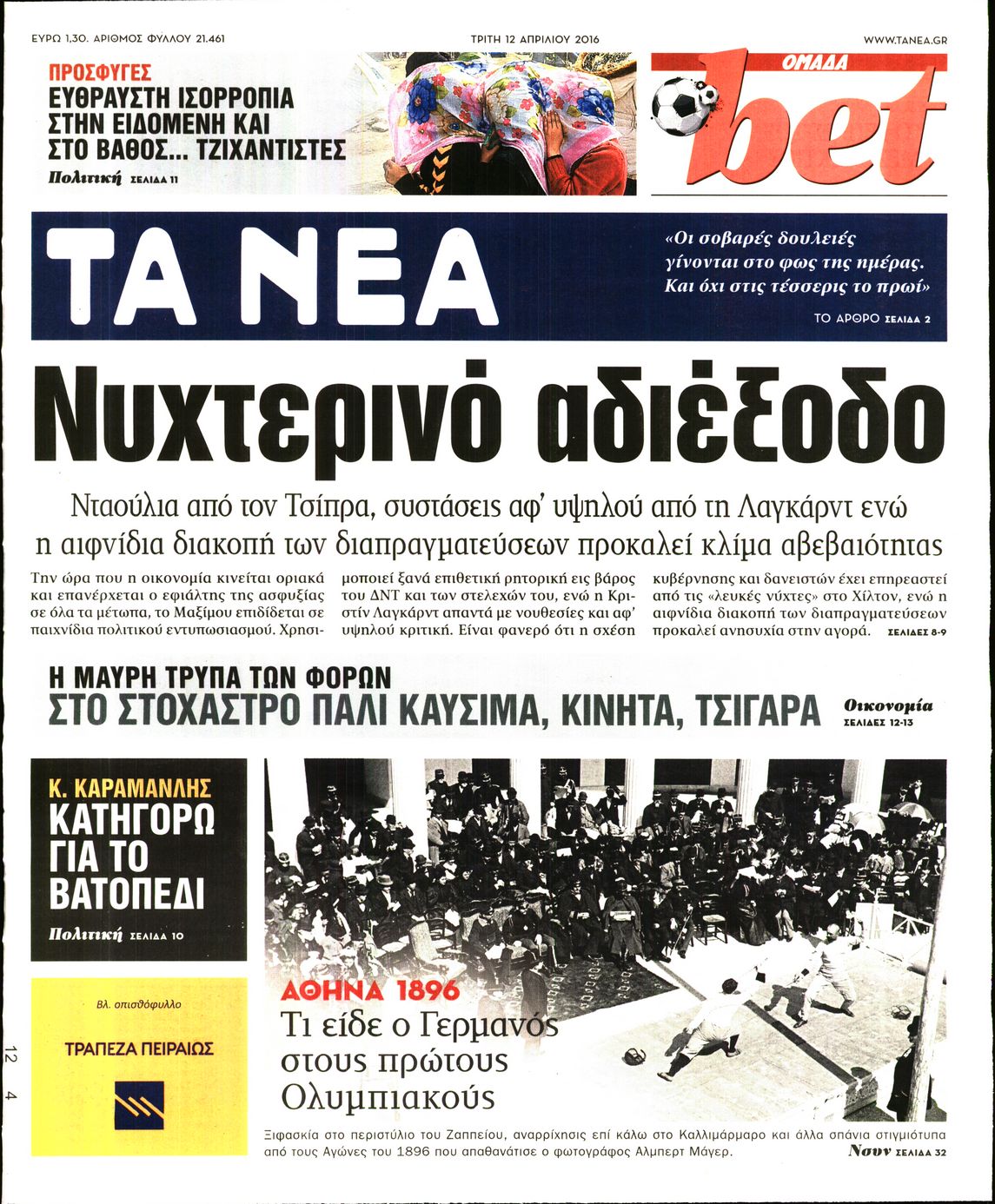 ΕΥΡΩ 1,30. ΑΡΙΘΜΟΣ ΦΥΛΛΟΥ 21.461

ΤΡΙΤΗ 12 ΑΠΡΙΛΙΟΥ 2016

WWW.TANEA.GR

ΠΡΟΣΦΥΓΕΣ
ΕΥΘΡΑΥΣΤΗ ΙΣΟΡΡΟΠΙΑ ΣΤΗΝ ΕΙΔΟΜΕΝΗ ΚΑΙ ΣΤΟ ΒΑΘΟΣ... ΤΖΙΧΑΝΤΙΣΤΕΣ
Πολιτική ΣΕΛΙΔΑ 11

ΟΜΑΔΑ
bet

ΤΑ ΝΕΑ

«Οι σοβαρές δουλειές γίνονται στο φως της ημέρας. Και όχι στις τέσσερις το πρωί»
ΤΟ ΑΡΘΡΟ ΣΕΛΙΔΑ 2

Νυχτερινό αδιέξοδο

Νταούλια από τον Τσίπρα, συστάσεις αφ' υψηλού από τη Λαγκάρντ ενώ η αιφνίδια διακοπή των διαπραγματεύσεων προκαλεί κλίμα αβεβαιότητας

Την ώρα που η οικονομία κινείται οριακά και επανέρχεται ο εφιάλτης της ασφυξίας σε όλα τα μέτωπα, το Μαξίμου επιδίδεται σε παιχνίδια πολιτικού εντυπωσιασμού. Χρησιμοποιεί ξανά επιθετική ρητορική εις βάρος του ΔΝΤ και των στελεχών του, ενώ η Κριστίν Λαγκάρντ απαντά με νουθεσίες και αφ' υψηλού κριτική. Είναι φανερό ότι η σχέση κυβέρνησης και δανειστών έχει επηρεαστεί από τις «λευκές νύχτες» στο Χίλτον, ενώ η αιφνίδια διακοπή των διαπραγματεύσεων προκαλεί ανησυχία στην αγορά. ΣΕΛΙΔΕΣ 8-9

Η ΜΑΥΡΗ ΤΡΥΠΑ ΤΩΝ ΦΟΡΩΝ
ΣΤΟ ΣΤΟΧΑΣΤΡΟ ΠΑΛΙ ΚΑΥΣΙΜΑ, ΚΙΝΗΤΑ, ΤΣΙΓΑΡΑ
Οικονομία ΣΕΛΙΔΕΣ 12-13

Κ. ΚΑΡΑΜΑΝΛΗΣ
ΚΑΤΗΓΟΡΩ ΓΙΑ ΤΟ ΒΑΤΟΠΕΔΙ
Πολιτική ΣΕΛΙΔΑ 10

Βλ. οπισθόφυλλο
ΤΡΑΠΕΖΑ ΠΕΙΡΑΙΩΣ

12 4

ΑΘΗΝΑ 1896
Τι είδε ο Γερμανός στους πρώτους Ολυμπιακούς

Ξιφασκία στο περιστύλιο του Ζαππείου, αναρρίχησις επί κάλω στο Καλλιμάρμαρο και άλλα σπάνια στιγμιότυπα από τους Αγώνες του 1896 που απαθανάτισε ο φωτογράφος Αλμπερτ Μάγερ. Νσυν ΣΕΛΙΔΑ 32